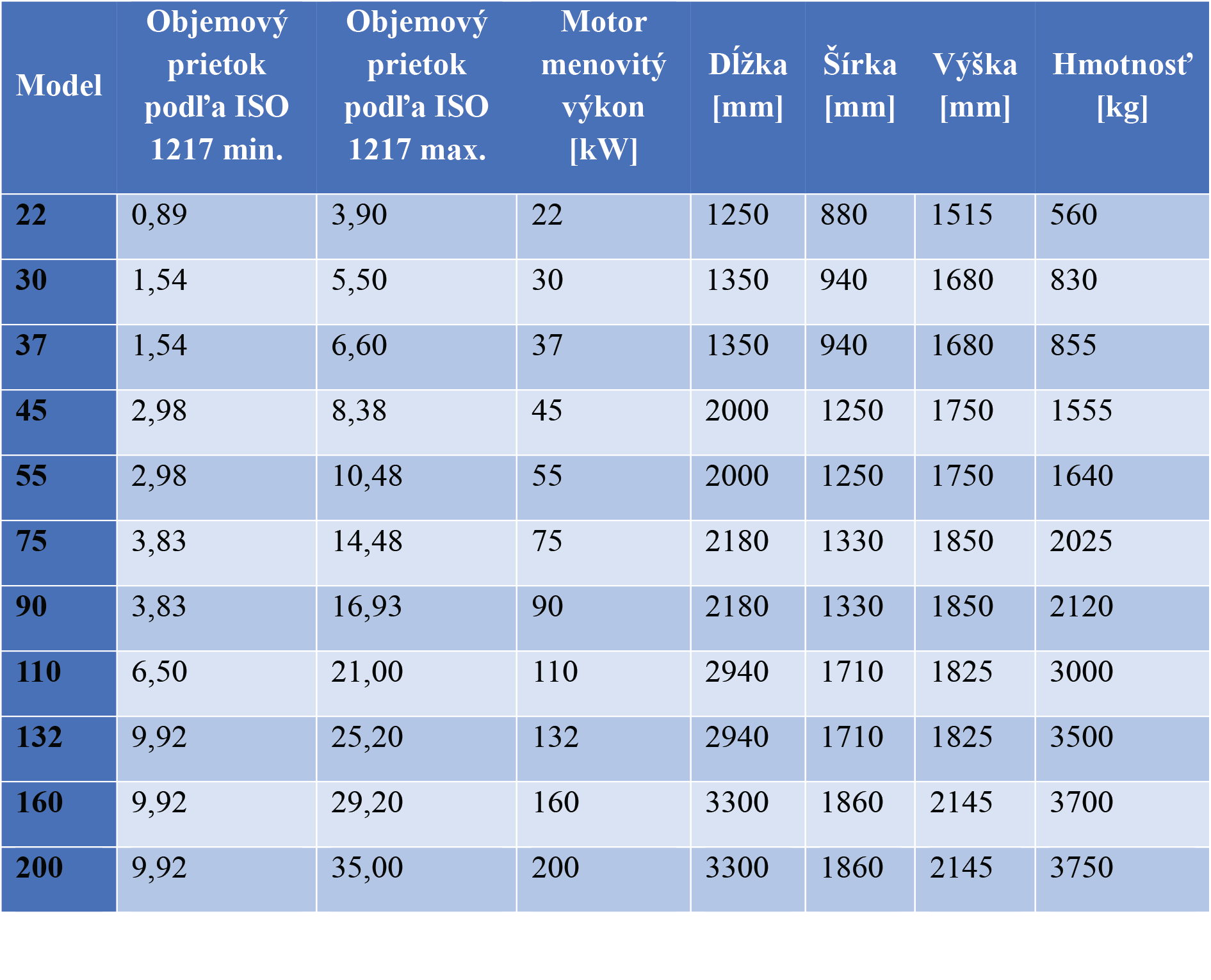 | Model | Objemový prietok podľa ISO 1217 min. | Objemový prietok podľa ISO 1217 max. | Motor menovitý výkon [kW] | Dĺžka [mm] | Šírka [mm] | Výška [mm] | Hmotnosť [kg] |
|---|---|---|---|---|---|---|---|
| 22 | 0,89 | 3,90 | 22 | 1250 | 880 | 1515 | 560 |
| 30 | 1,54 | 5,50 | 30 | 1350 | 940 | 1680 | 830 |
| 37 | 1,54 | 6,60 | 37 | 1350 | 940 | 1680 | 855 |
| 45 | 2,98 | 8,38 | 45 | 2000 | 1250 | 1750 | 1555 |
| 55 | 2,98 | 10,48 | 55 | 2000 | 1250 | 1750 | 1640 |
| 75 | 3,83 | 14,48 | 75 | 2180 | 1330 | 1850 | 2025 |
| 90 | 3,83 | 16,93 | 90 | 2180 | 1330 | 1850 | 2120 |
| 110 | 6,50 | 21,00 | 110 | 2940 | 1710 | 1825 | 3000 |
| 132 | 9,92 | 25,20 | 132 | 2940 | 1710 | 1825 | 3500 |
| 160 | 9,92 | 29,20 | 160 | 3300 | 1860 | 2145 | 3700 |
| 200 | 9,92 | 35,00 | 200 | 3300 | 1860 | 2145 | 3750 |